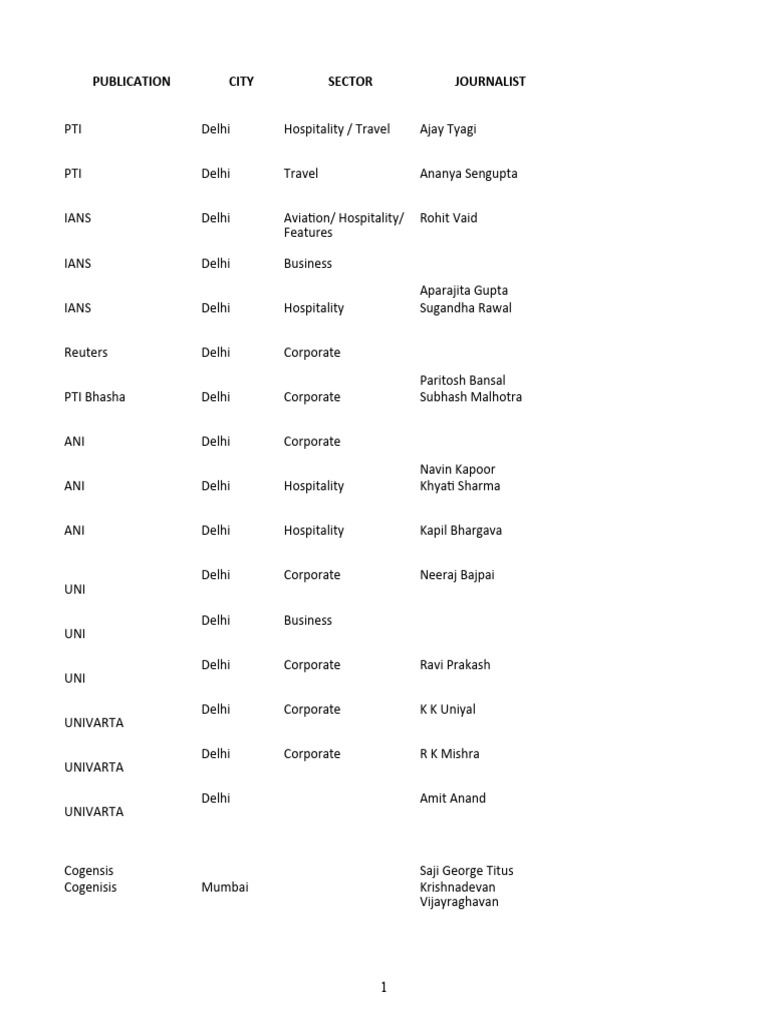 | PUBLICATION | CITY | SECTOR | JOURNALIST |
|---|---|---|---|
| PTI | Delhi | Hospitality / Travel | Ajay Tyagi |
| PTI | Delhi | Travel | Ananya Sengupta |
| IANS | Delhi | Aviation/ Hospitality/ Features | Rohit Vaid |
| IANS | Delhi | Business | |
| IANS | Delhi | Hospitality | Aparajita Gupta Sugandha Rawal |
| Reuters | Delhi | Corporate | |
| PTI Bhasha | Delhi | Corporate | Paritosh Bansal Subhash Malhotra |
| ANI | Delhi | Corporate | |
| ANI | Delhi | Hospitality | Navin Kapoor Khyati Sharma |
| ANI | Delhi | Hospitality | Kapil Bhargava |
| UNI | Delhi | Corporate | Neeraj Bajpai |
| UNI | Delhi | Business | |
| UNI | Delhi | Corporate | Ravi Prakash |
| UNIVARTA | Delhi | Corporate | K K Uniyal |
| UNIVARTA | Delhi | Corporate | R K Mishra |
| UNIVARTA | Delhi | | Amit Anand |
| Cogensis Cogenisis | Mumbai | | Saji George Titus Krishnadevan Vijayraghavan |

1